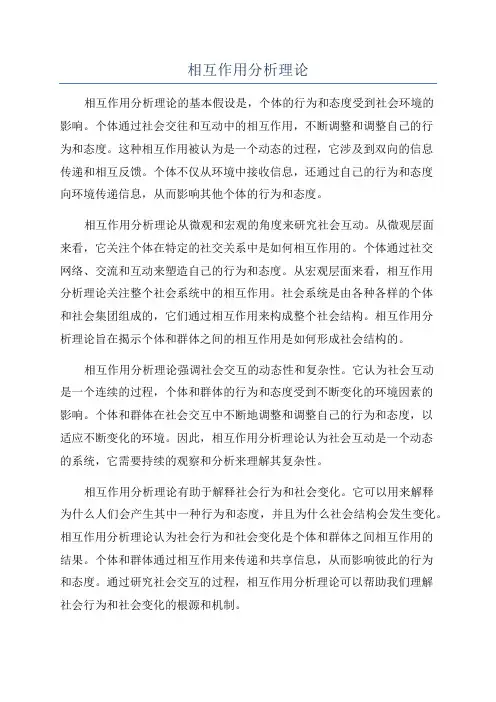 相互作用分析理论

相互作用分析理论的基本假设是，个体的行为和态度受到社会环境的影响。个体通过社会交往和互动中的相互作用，不断调整和调整自己的行为和态度。这种相互作用被认为是一个动态的过程，它涉及到双向的信息传递和相互反馈。个体不仅从环境中接收信息，还通过自己的行为和态度向环境传递信息，从而影响其他个体的行为和态度。

相互作用分析理论从微观和宏观的角度来研究社会互动。从微观层面来看，它关注个体在特定的社交关系中是如何相互作用的。个体通过社交网络、交流和互动来塑造自己的行为和态度。从宏观层面来看，相互作用分析理论关注整个社会系统中的相互作用。社会系统是由各种各样的个体和社会集团组成的，它们通过相互作用来构成整个社会结构。相互作用分析理论旨在揭示个体和群体之间的相互作用是如何形成社会结构的。

相互作用分析理论强调社会交互的动态性和复杂性。它认为社会互动是一个连续的过程，个体和群体的行为和态度受到不断变化的环境因素的影响。个体和群体在社会交互中不断地调整和调整自己的行为和态度，以适应不断变化的环境。因此，相互作用分析理论认为社会互动是一个动态的系统，它需要持续的观察和分析来理解其复杂性。

相互作用分析理论有助于解释社会行为和社会变化。它可以用来解释为什么人们会产生其中一种行为和态度，并且为什么社会结构会发生变化。相互作用分析理论认为社会行为和社会变化是个体和群体之间相互作用的结果。个体和群体通过相互作用来传递和共享信息，从而影响彼此的行为和态度。通过研究社会交互的过程，相互作用分析理论可以帮助我们理解社会行为和社会变化的根源和机制。